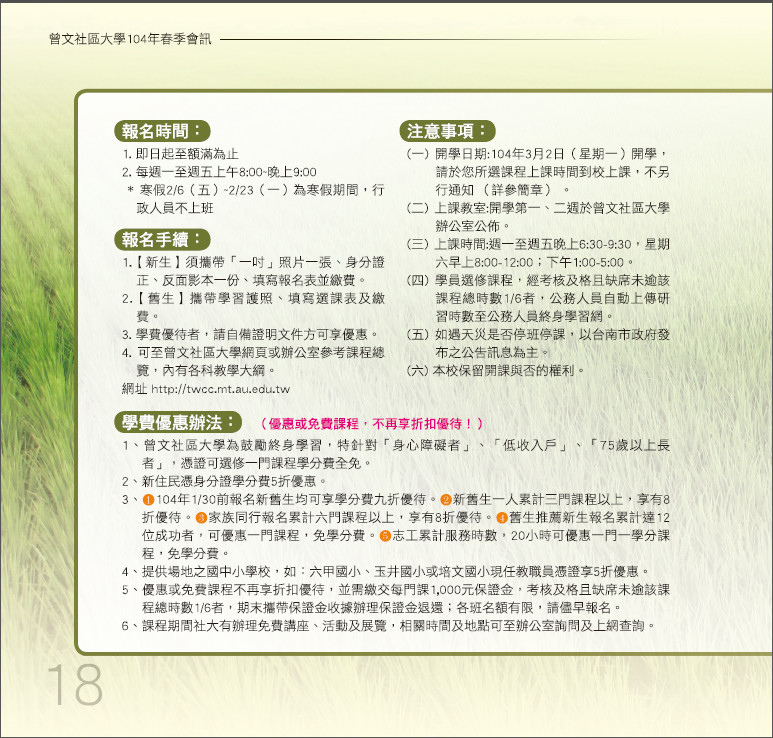 曾文社區大學104年春季會訊

報名時間：

1. 即日起至額滿為止
2. 每週一至週五上午8:00~晚上9:00
＊ 寒假2/6（五）~2/23（一）為寒假期間，行政人員不上班

報名手續：

1.【新生】須攜帶「一吋」照片一張、身分證正、反面影本一份、填寫報名表並繳費。
2.【舊生】攜帶學習護照、填寫選課表及繳費。
3. 學費優待者，請自備證明文件方可享優惠。
4. 可至曾文社區大學網頁或辦公室參考課程總覽，內有各科教學大綱。
網址 http://twcc.mt.au.edu.tw

注意事項：

(一) 開學日期:104年3月2日（星期一）開學，請於您所選課程上課時間到校上課，不另行通知（詳參簡章）。
(二) 上課教室:開學第一、二週於曾文社區大學辦公室公佈。
(三) 上課時間:週一至週五晚上6:30-9:30，星期六早上8:00-12:00；下午1:00-5:00。
(四) 學員選修課程，經考核及格且缺席未逾該課程總時數1/6者，公務人員自動上傳研習時數至公務人員終身學習網。
(五) 如遇天災是否停班停課，以台南市政府發布之公告訊息為主。
(六) 本校保留開課與否的權利。

學費優惠辦法：（優惠或免費課程，不再享折扣優待！）

1、曾文社區大學為鼓勵終身學習，特針對「身心障礙者」、「低收入戶」、「75歲以上長者」，憑證可選修一門課程學分費全免。
2、新住民憑身分證學分費5折優惠。
3、❶104年1/30前報名新舊生均可享學分費九折優待。❷新舊生一人累計三門課程以上，享有8折優待。❸家族同行報名累計六門課程以上，享有8折優待。❹舊生推薦新生報名累計達12位成功者，可優惠一門課程，免學分費。❺志工累計服務時數，20小時可優惠一門一學分課程，免學分費。
4、提供場地之國中小學校，如：六甲國小、玉井國小或培文國小現任教職員憑證享5折優惠。
5、優惠或免費課程不再享折扣優待，並需繳交每門課1,000元保證金，考核及格且缺席未逾該課程總時數1/6者，期末攜帶保證金收據辦理保證金退還；各班名額有限，請儘早報名。
6、課程期間社大有辦理免費講座、活動及展覽，相關時間及地點可至辦公室詢問及上網查詢。

18